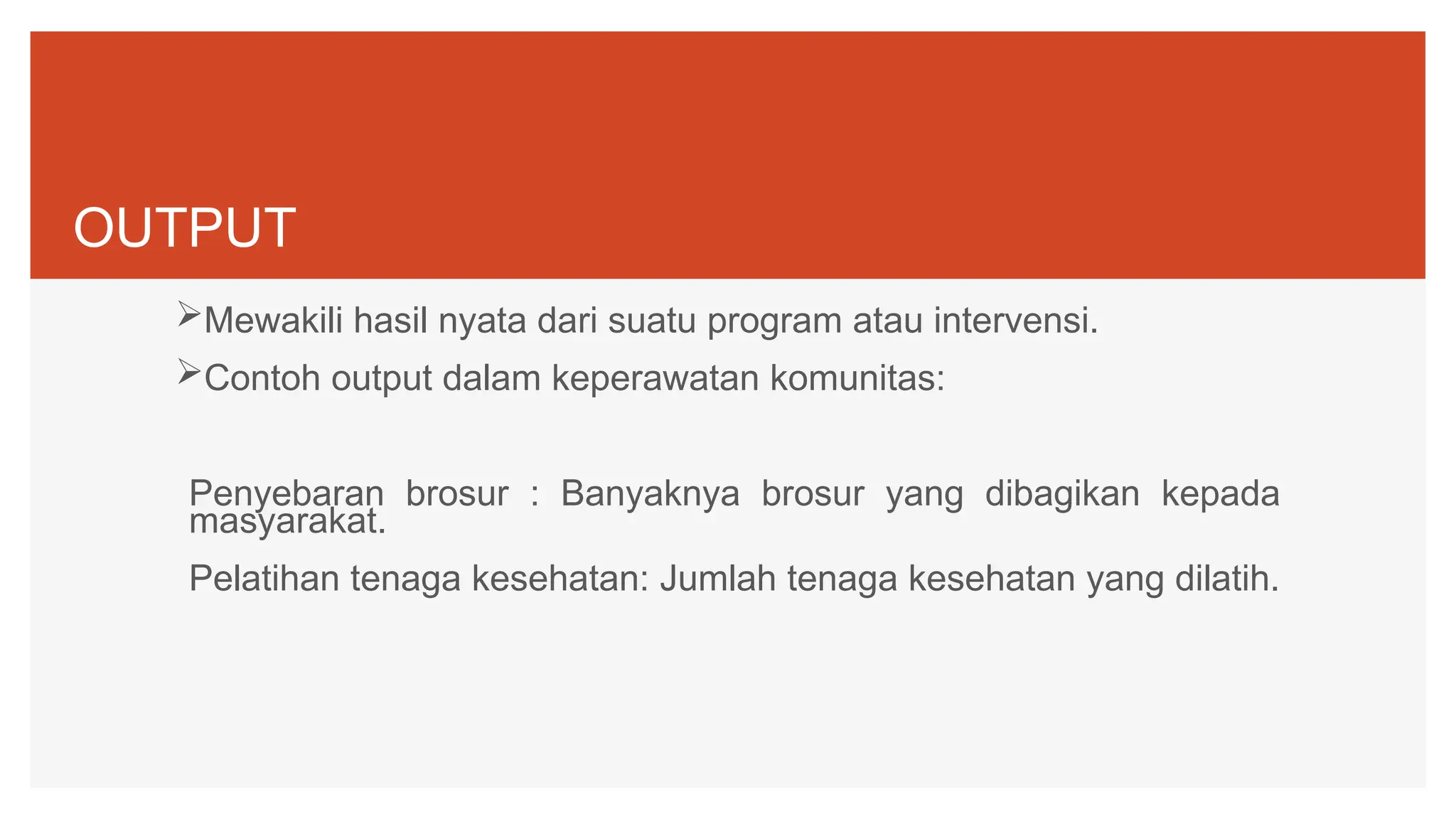 OUTPUT

➢Mewakili hasil nyata dari suatu program atau intervensi.

➢Contoh output dalam keperawatan komunitas:

Penyebaran brosur : Banyaknya brosur yang dibagikan kepada masyarakat.

Pelatihan tenaga kesehatan: Jumlah tenaga kesehatan yang dilatih.